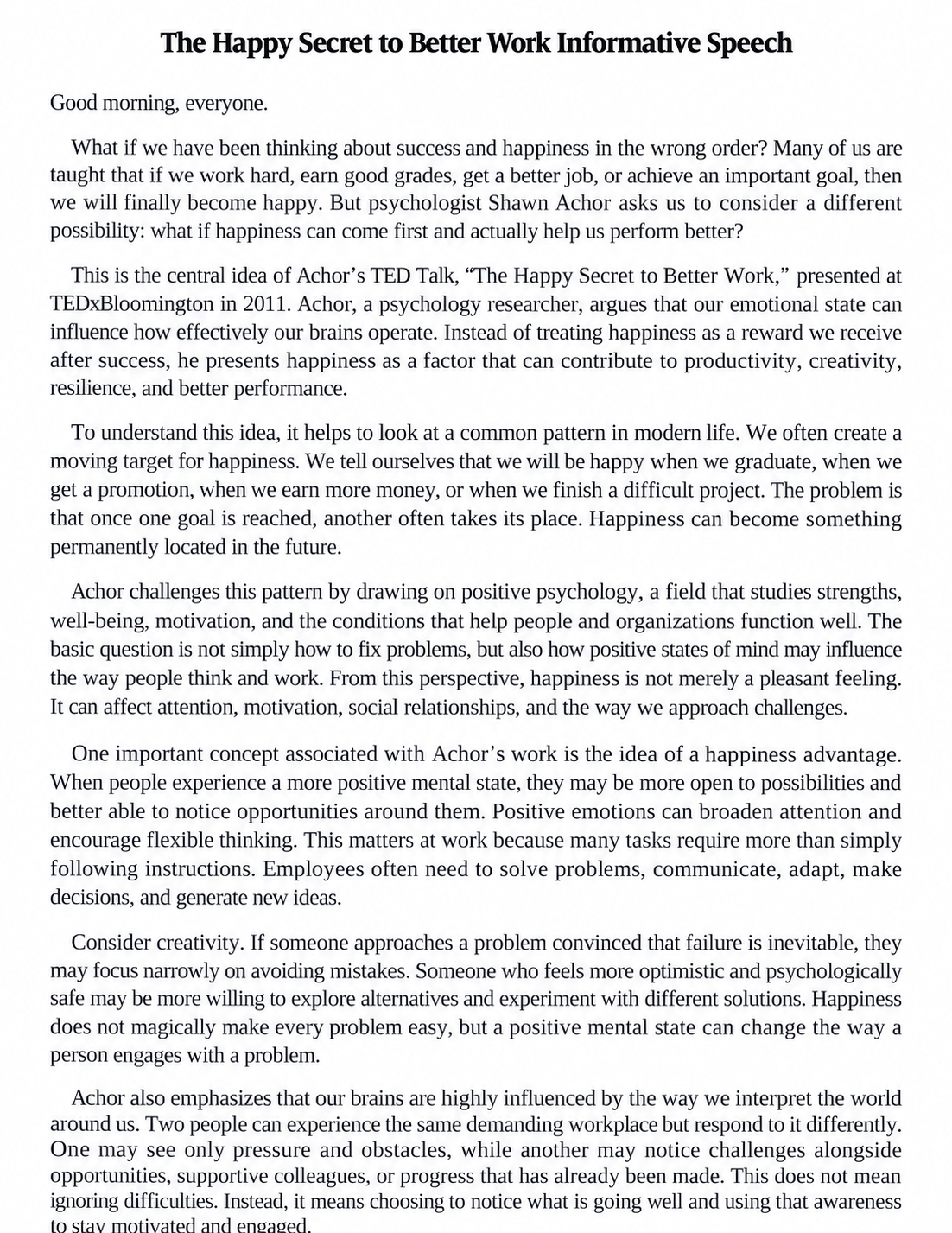 The Happy Secret to Better Work Informative Speech

Good morning, everyone.

What if we have been thinking about success and happiness in the wrong order? Many of us are taught that if we work hard, earn good grades, get a better job, or achieve an important goal, then we will finally become happy. But psychologist Shawn Achor asks us to consider a different possibility: what if happiness can come first and actually help us perform better?

This is the central idea of Achor's TED Talk, "The Happy Secret to Better Work," presented at TEDxBloomington in 2011. Achor, a psychology researcher, argues that our emotional state can influence how effectively our brains operate. Instead of treating happiness as a reward we receive after success, he presents happiness as a factor that can contribute to productivity, creativity, resilience, and better performance.

To understand this idea, it helps to look at a common pattern in modern life. We often create a moving target for happiness. We tell ourselves that we will be happy when we graduate, when we get a promotion, when we earn more money, or when we finish a difficult project. The problem is that once one goal is reached, another often takes its place. Happiness can become something permanently located in the future.

Achor challenges this pattern by drawing on positive psychology, a field that studies strengths, well-being, motivation, and the conditions that help people and organizations function well. The basic question is not simply how to fix problems, but also how positive states of mind may influence the way people think and work. From this perspective, happiness is not merely a pleasant feeling. It can affect attention, motivation, social relationships, and the way we approach challenges.

One important concept associated with Achor's work is the idea of a happiness advantage. When people experience a more positive mental state, they may be more open to possibilities and better able to notice opportunities around them. Positive emotions can broaden attention and encourage flexible thinking. This matters at work because many tasks require more than simply following instructions. Employees often need to solve problems, communicate, adapt, make decisions, and generate new ideas.

Consider creativity. If someone approaches a problem convinced that failure is inevitable, they may focus narrowly on avoiding mistakes. Someone who feels more optimistic and psychologically safe may be more willing to explore alternatives and experiment with different solutions. Happiness does not magically make every problem easy, but a positive mental state can change the way a person engages with a problem.

Achor also emphasizes that our brains are highly influenced by the way we interpret the world around us. Two people can experience the same demanding workplace but respond to it differently. One may see only pressure and obstacles, while another may notice challenges alongside opportunities, supportive colleagues, or progress that has already been made. This does not mean ignoring difficulties. Instead, it means choosing to notice what is going well and using that awareness to stay motivated and engaged.